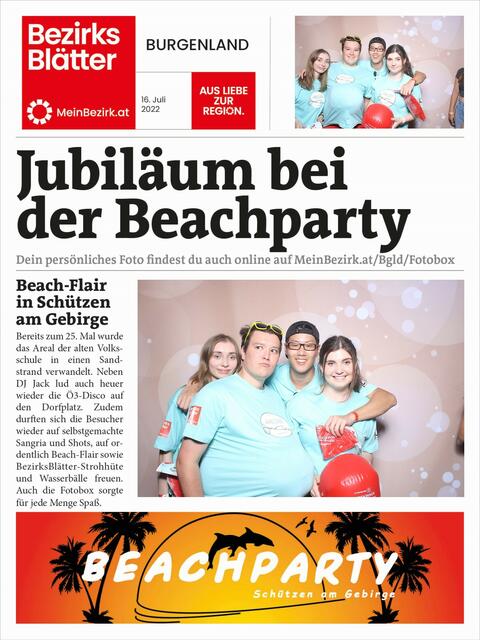 Bezirks Blätter

MeinBezirk.at

BURGENLAND

16. Juli 2022

AUS LIEBE ZUR REGION.

Jubiläum bei der Beachparty

Dein persönliches Foto findest du auch online auf MeinBezirk.at/Bgld/Fotobox

Beach-Flair in Schützen am Gebirge

Bereits zum 25. Mal wurde das Areal der alten Volksschule in einen Sandstrand verwandelt. Neben DJ Jack lud auch heuer wieder die Ö3-Disco auf den Dorfplatz. Zudem durften sich die Besucher wieder auf selbstgemachte Sangria und Shots, auf ordentlich Beach-Flair sowie BezirksBlätter-Strohhüte und Wasserbälle freuen. Auch die Fotobox sorgte für jede Menge Spaß.

BEACHPARTY

Schützen am Gebirge